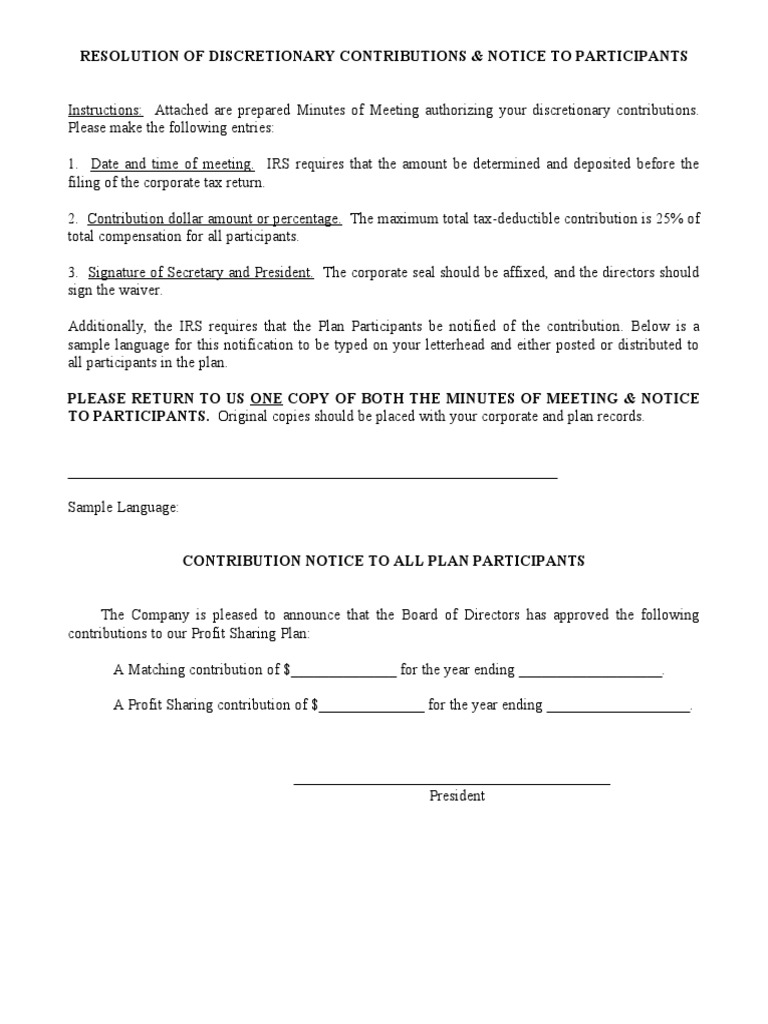 RESOLUTION OF DISCRETIONARY CONTRIBUTIONS & NOTICE TO PARTICIPANTS

Instructions: Attached are prepared Minutes of Meeting authorizing your discretionary contributions. Please make the following entries:

1. Date and time of meeting. IRS requires that the amount be determined and deposited before the filing of the corporate tax return.

2. Contribution dollar amount or percentage. The maximum total tax-deductible contribution is 25% of total compensation for all participants.

3. Signature of Secretary and President. The corporate seal should be affixed, and the directors should sign the waiver.

Additionally, the IRS requires that the Plan Participants be notified of the contribution. Below is a sample language for this notification to be typed on your letterhead and either posted or distributed to all participants in the plan.

PLEASE RETURN TO US ONE COPY OF BOTH THE MINUTES OF MEETING & NOTICE TO PARTICIPANTS. Original copies should be placed with your corporate and plan records.

Sample Language:

CONTRIBUTION NOTICE TO ALL PLAN PARTICIPANTS

The Company is pleased to announce that the Board of Directors has approved the following contributions to our Profit Sharing Plan:

A Matching contribution of $______________ for the year ending ___________________.

A Profit Sharing contribution of $______________ for the year ending ___________________.

President